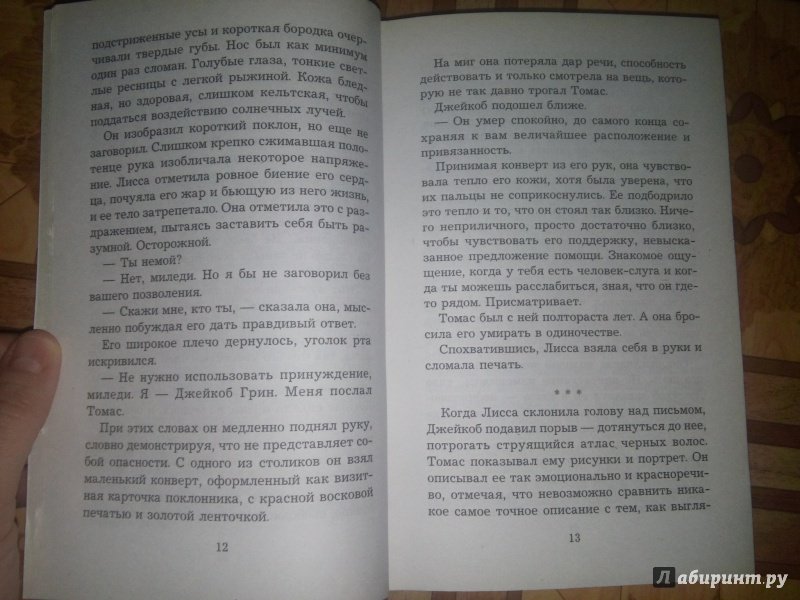 подстриженные усы и короткая бородка очерчивали твердые губы. Нос был как минимум один раз сломан. Голубые глаза, тонкие светлые ресницы с легкой рыжиной. Кожа бледная, но здоровая, слишком кельтская, чтобы поддаться воздействию солнечных лучей.

Он изобразил короткий поклон, но еще не заговорил. Слишком крепко сжимавшая полотенце рука изобличала некоторое напряжение. Лисса отметила ровное биение его сердца, почуяла его жар и бьющую из него жизнь, и ее тело затрепетало. Она отметила это с раздражением, пытаясь заставить себя быть разумной. Осторожной.

— Ты немой?

— Нет, миледи. Но я бы не заговорил без вашего позволения.

— Скажи мне, кто ты, — сказала она, мысленно побуждая его дать правдивый ответ.

Его широкое плечо дернулось, уголок рта искривился.

— Не нужно использовать принуждение, миледи. Я — Джейкоб Грин. Меня послал Томас.

При этих словах он медленно поднял руку, словно демонстрируя, что не представляет собой опасности. С одного из столиков он взял маленький конверт, оформленный как визитная карточка поклонника, с красной восковой печатью и золотой ленточкой.

12

На миг она потеряла дар речи, способность действовать и только смотрела на вещь, которую не так давно трогал Томас.

Джейкоб подошел ближе.

— Он умер спокойно, до самого конца сохраняя к вам величайшее расположение и привязанность.

Принимая конверт из его рук, она чувствовала тепло его кожи, хотя была уверена, что их пальцы не соприкоснулись. Ее подбодрило это тепло и то, что он стоял так близко. Ничего неприличного, просто достаточно близко, чтобы чувствовать его поддержку, невысказанное предложение помощи. Знакомое ощущение, когда у тебя есть человек-слуга и когда ты можешь расслабиться, зная, что он где-то рядом. Присматривает.

Томас был с ней полтораста лет. А она бросила его умирать в одиночестве.

Спохватившись, Лисса взяла себя в руки и сломала печать.

* * *

Когда Лисса склонила голову над письмом, Джейкоб подавил порыв — дотянуться до нее, потрогать струящийся атлас черных волос. Томас показывал ему рисунки и портрет. Он описывал ее так эмоционально и красноречиво, отмечая, что невозможно сравнить никакое самое точное описание с тем, как выгля-

13

Лабиринт.ру